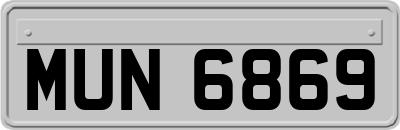 MUN 6869